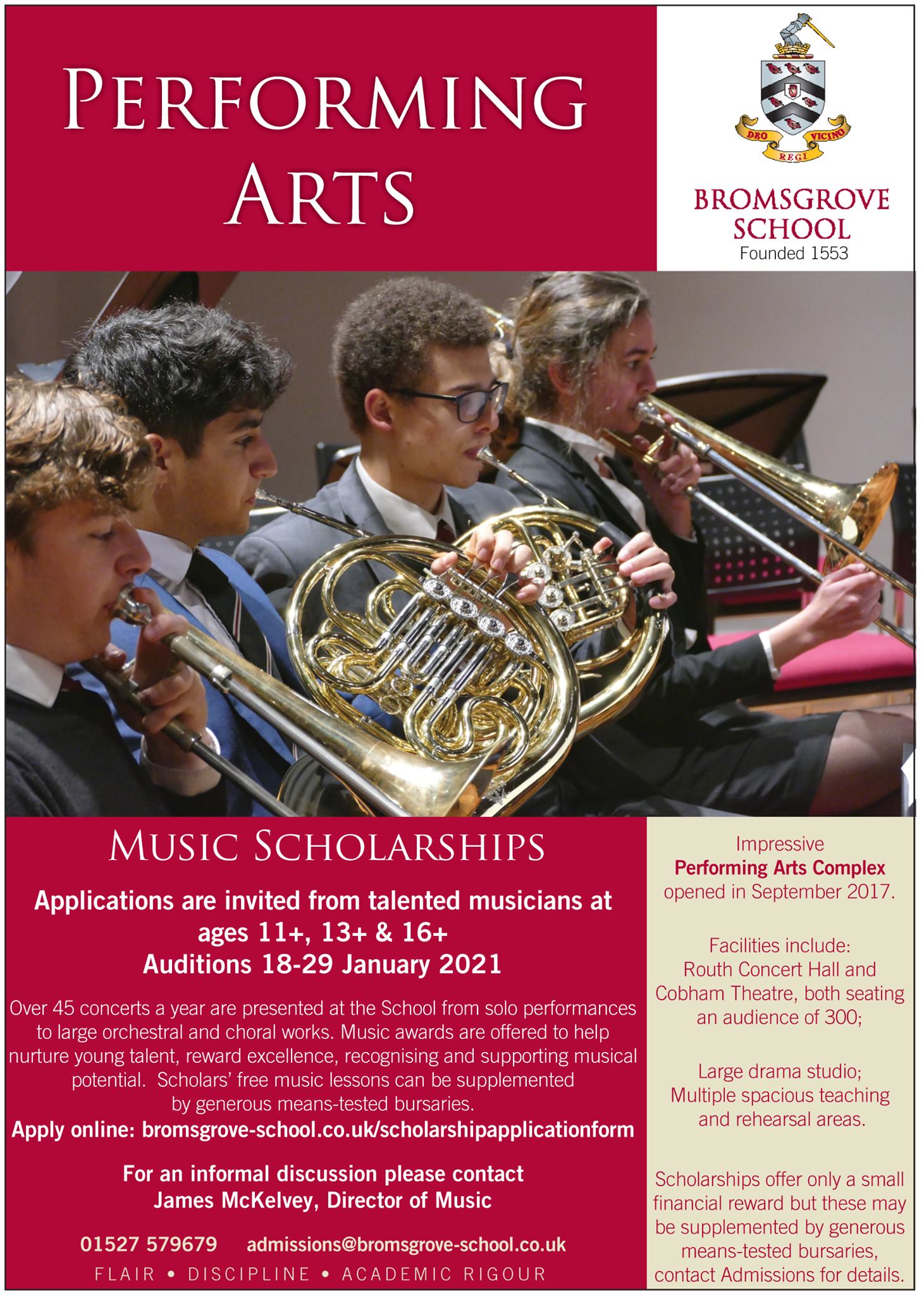 PERFORMING ARTS

DEO REGI VICINO

BROMSGROVE SCHOOL
Founded 1553

MUSIC SCHOLARSHIPS

Applications are invited from talented musicians at ages 11+, 13+ & 16+
Auditions 18-29 January 2021

Over 45 concerts a year are presented at the School from solo performances to large orchestral and choral works. Music awards are offered to help nurture young talent, reward excellence, recognising and supporting musical potential. Scholars' free music lessons can be supplemented by generous means-tested bursaries.
Apply online: bromsgrove-school.co.uk/scholarshipapplicationform

For an informal discussion please contact
James McKelvey, Director of Music

01527 579679 admissions@bromsgrove-school.co.uk

FLAIR • DISCIPLINE • ACADEMIC RIGOUR

Impressive Performing Arts Complex opened in September 2017.

Facilities include: Routh Concert Hall and Cobham Theatre, both seating an audience of 300;

Large drama studio; Multiple spacious teaching and rehearsal areas.

Scholarships offer only a small financial reward but these may be supplemented by generous means-tested bursaries, contact Admissions for details.